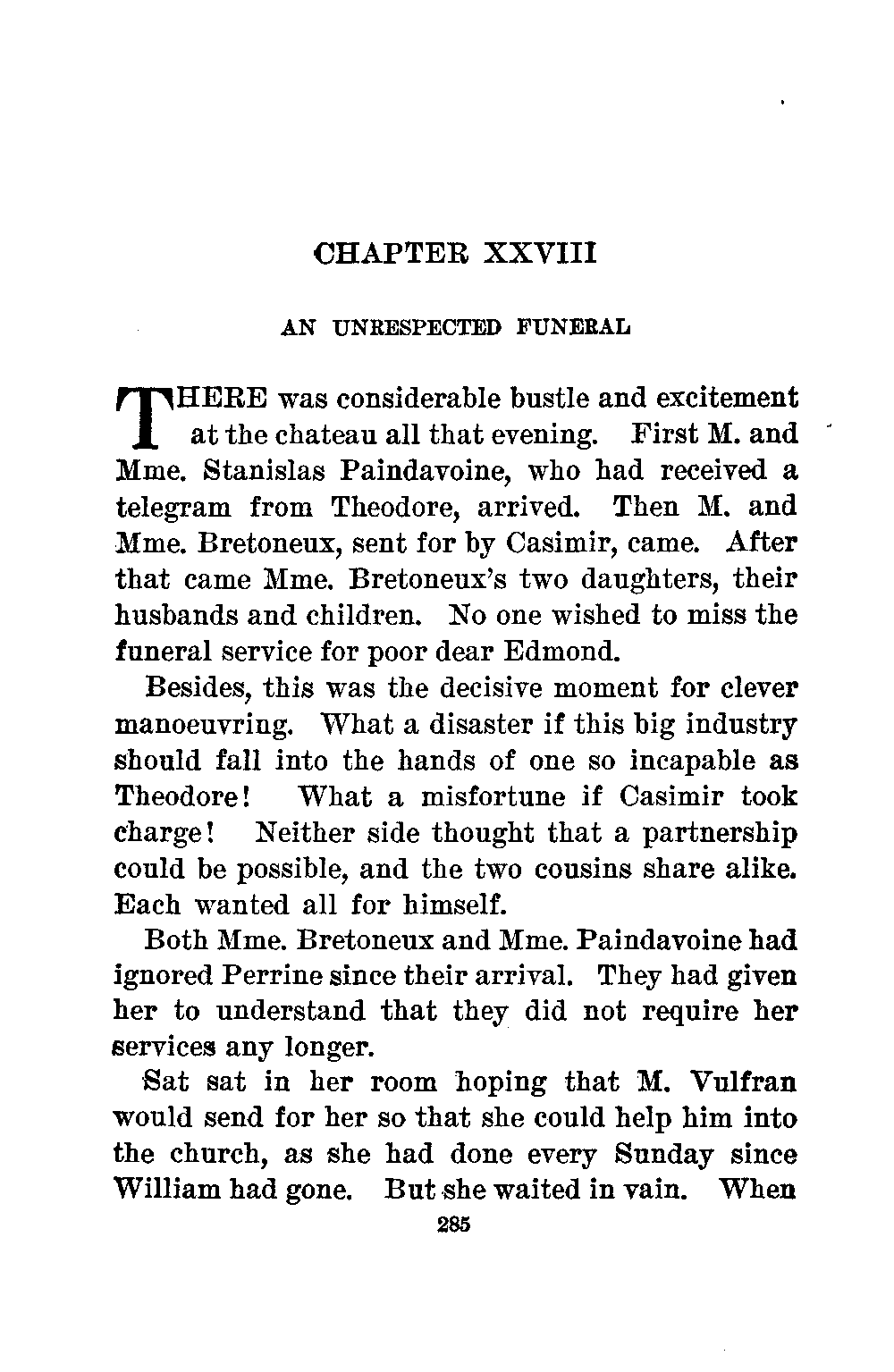 CHAPTER XXVIII

AN UNRESPECTED FUNERAL

THERE was considerable bustle and excitement at the chateau all that evening. First M. and Mme. Stanislas Paindavoine, who had received a telegram from Theodore, arrived. Then M. and Mme. Bretoneux, sent for by Casimir, came. After that came Mme. Bretoneux's two daughters, their husbands and children. No one wished to miss the funeral service for poor dear Edmond.

Besides, this was the decisive moment for clever manoeuvring. What a disaster if this big industry should fall into the hands of one so incapable as Theodore! What a misfortune if Casimir took charge! Neither side thought that a partnership could be possible, and the two cousins share alike. Each wanted all for himself.

Both Mme. Bretoneux and Mme. Paindavoine had ignored Perrine since their arrival. They had given her to understand that they did not require her services any longer.

Sat sat in her room hoping that M. Vulfran would send for her so that she could help him into the church, as she had done every Sunday since William had gone. But she waited in vain. When

285